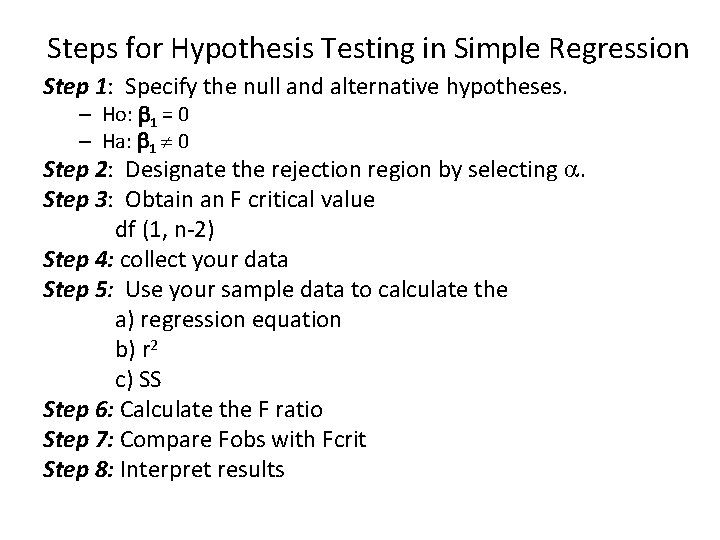 Steps for Hypothesis Testing in Simple Regression

Step 1: Specify the null and alternative hypotheses.
- Ho: $\beta_1 = 0$
- Ha: $\beta_1 \neq 0$

Step 2: Designate the rejection region by selecting $\alpha$.

Step 3: Obtain an F critical value
df (1, n-2)

Step 4: collect your data

Step 5: Use your sample data to calculate the
a) regression equation
b) $r^2$
c) SS

Step 6: Calculate the F ratio

Step 7: Compare Fobs with Fcrit

Step 8: Interpret results